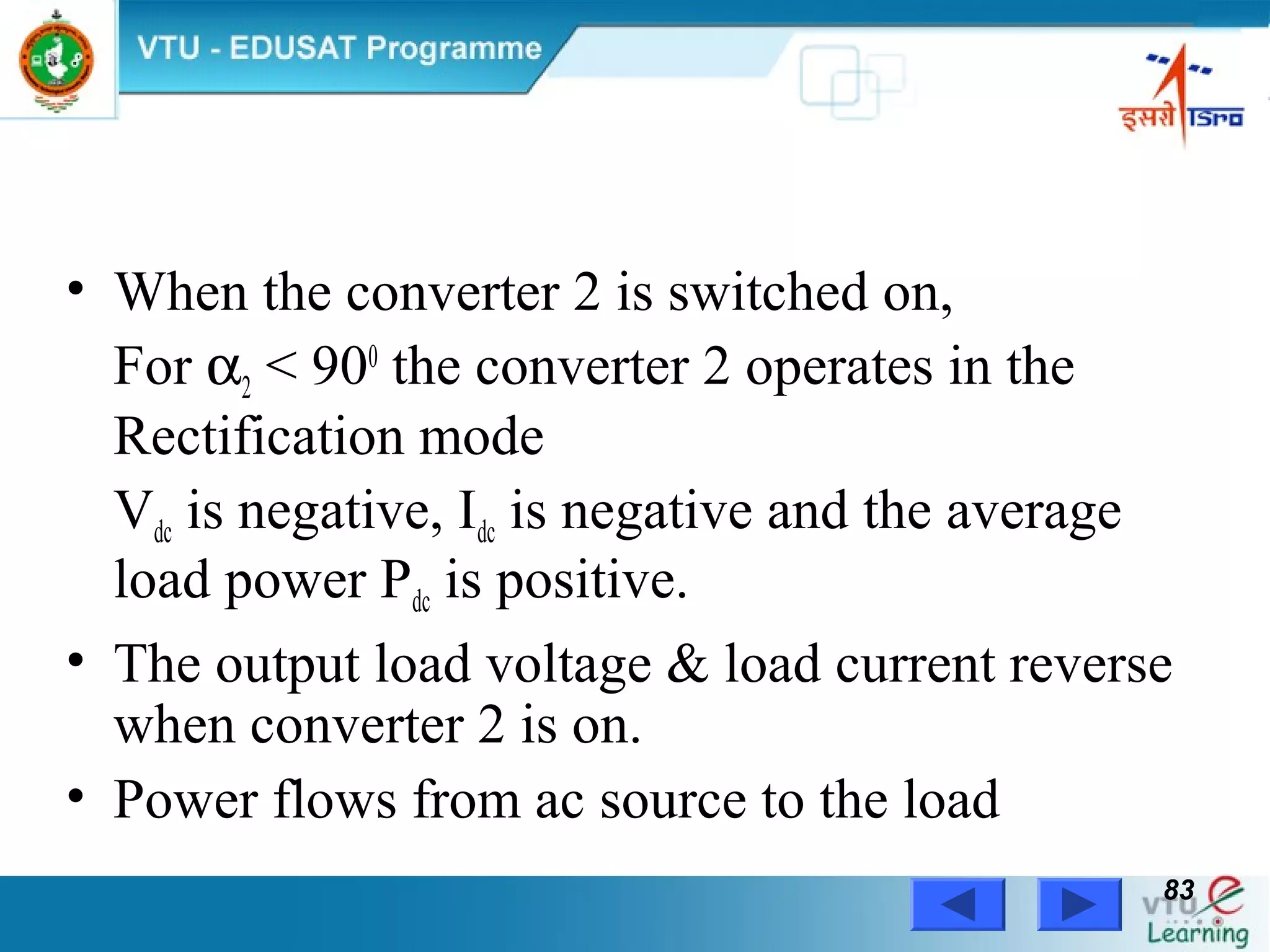 VTU - EDUSAT Programme

इसरो ISRO

• When the converter 2 is switched on,
For $\alpha_2 < 90^0$ the converter 2 operates in the Rectification mode
$V_{dc}$ is negative, $I_{dc}$ is negative and the average load power $P_{dc}$ is positive.

• The output load voltage & load current reverse when converter 2 is on.

• Power flows from ac source to the load

83

VTU e Learning